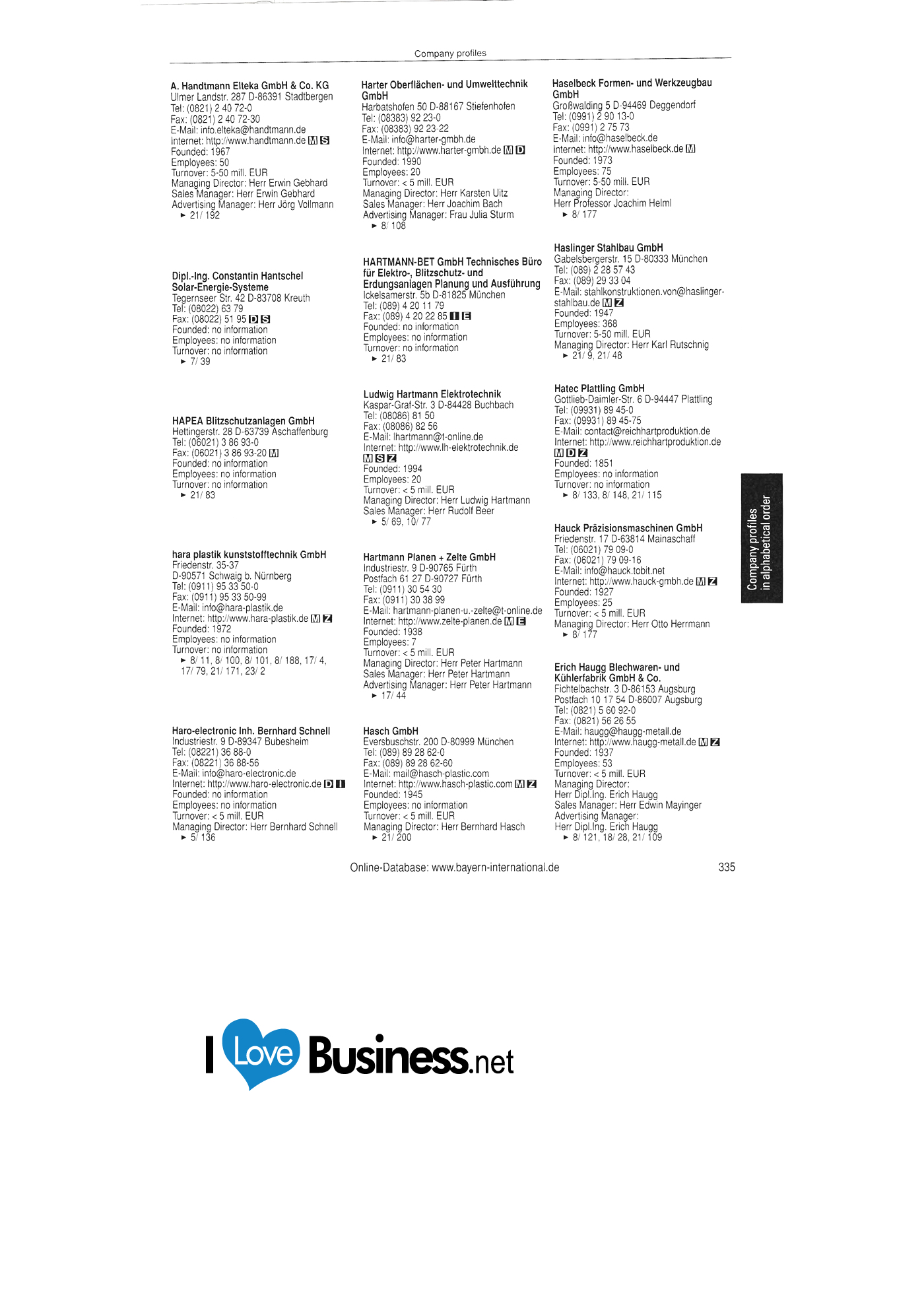 Company profiles

A. Handtmann Elteka GmbH & Co. KG
Ulmer Landstr. 287 D-86391 Stadtbergen
Tel: (0821) 2 40 72-0
Fax: (0821) 2 40 72-30
E-Mail: info.elteka@handtmann.de
Internet: http://www.handtmann.de M S
Founded: 1967
Employees: 50
Turnover: 5-50 mill. EUR
Managing Director: Herr Erwin Gebhard
Sales Manager: Herr Erwin Gebhard
Advertising Manager: Herr Jörg Vollmann
► 21/ 192

Dipl.-Ing. Constantin Hantschel
Solar-Energie-Systeme
Tegernseer Str. 42 D-83708 Kreuth
Tel: (08022) 63 79
Fax: (08022) 51 95 D S
Founded: no information
Employees: no information
Turnover: no information
► 7/ 39

HAPEA Blitzschutzanlagen GmbH
Hettingerstr. 28 D-63739 Aschaffenburg
Tel: (06021) 3 86 93-0
Fax: (06021) 3 86 93-20 M
Founded: no information
Employees: no information
Turnover: no information
► 21/ 83

hara plastik kunststofftechnik GmbH
Friedenstr. 35-37
D-90571 Schwaig b. Nürnberg
Tel: (0911) 95 33 50-0
Fax: (0911) 95 33 50-99
E-Mail: info@hara-plastik.de
Internet: http://www.hara-plastik.de M Z
Founded: 1972
Employees: no information
Turnover: no information
► 8/ 11, 8/ 100, 8/ 101, 8/ 188, 17/ 4, 17/ 79, 21/ 171, 23/ 2

Haro-electronic Inh. Bernhard Schnell
Industriestr. 9 D-89347 Bubesheim
Tel: (08221) 36 88-0
Fax: (08221) 36 88-56
E-Mail: info@haro-electronic.de
Internet: http://www.haro-electronic.de D I
Founded: no information
Employees: no information
Turnover: < 5 mill. EUR
Managing Director: Herr Bernhard Schnell
► 5/ 136

Harter Oberflächen- und Umwelttechnik GmbH
Harbatshofen 50 D-88167 Stiefenhofen
Tel: (08383) 92 23-0
Fax: (08383) 92 23-22
E-Mail: info@harter-gmbh.de
Internet: http://www.harter-gmbh.de M D
Founded: 1990
Employees: 20
Turnover: < 5 mill. EUR
Managing Director: Herr Karsten Uitz
Sales Manager: Herr Joachim Bach
Advertising Manager: Frau Julia Sturm
► 8/ 108

HARTMANN-BET GmbH Technisches Büro für Elektro-, Blitzschutz- und Erdungsanlagen Planung und Ausführung
Ickelsamerstr. 5b D-81825 München
Tel: (089) 4 20 11 79
Fax: (089) 4 20 22 85 I E
Founded: no information
Employees: no information
Turnover: no information
► 21/ 83

Ludwig Hartmann Elektrotechnik
Kaspar-Graf-Str. 3 D-84428 Buchbach
Tel: (08086) 81 50
Fax: (08086) 82 56
E-Mail: lhartmann@t-online.de
Internet: http://www.lh-elektrotechnik.de
M S Z
Founded: 1994
Employees: 20
Turnover: < 5 mill. EUR
Managing Director: Herr Ludwig Hartmann
Sales Manager: Herr Rudolf Beer
► 5/ 69, 10/ 77

Hartmann Planen + Zelte GmbH
Industriestr. 9 D-90765 Fürth
Postfach 61 27 D-90727 Fürth
Tel: (0911) 30 54 30
Fax: (0911) 30 38 99
E-Mail: hartmann-planen-u.-zelte@t-online.de
Internet: http://www.zelte-planen.de M E
Founded: 1938
Employees: 7
Turnover: < 5 mill. EUR
Managing Director: Herr Peter Hartmann
Sales Manager: Herr Peter Hartmann
Advertising Manager: Herr Peter Hartmann
► 17/ 44

Hasch GmbH
Eversbuschstr. 200 D-80999 München
Tel: (089) 89 28 62-0
Fax: (089) 89 28 62-60
E-Mail: mail@hasch-plastic.com
Internet: http://www.hasch-plastic.com M Z
Founded: 1945
Employees: no information
Turnover: < 5 mill. EUR
Managing Director: Herr Bernhard Hasch
► 21/ 200

Haselbeck Formen- und Werkzeugbau GmbH
Großwalding 5 D-94469 Deggendorf
Tel: (0991) 2 90 13-0
Fax: (0991) 2 75 73
E-Mail: info@haselbeck.de
Internet: http://www.haselbeck.de M
Founded: 1973
Employees: 75
Turnover: 5-50 mill. EUR
Managing Director:
Herr Professor Joachim Helml
► 8/ 177

Haslinger Stahlbau GmbH
Gabelsbergerstr. 15 D-80333 München
Tel: (089) 2 28 57 43
Fax: (089) 29 33 04
E-Mail: stahlkonstruktionen.von@haslinger-stahlbau.de M Z
Founded: 1947
Employees: 368
Turnover: 5-50 mill. EUR
Managing Director: Herr Karl Rutschnig
► 21/ 9, 21/ 48

Hatec Plattling GmbH
Gottlieb-Daimler-Str. 6 D-94447 Plattling
Tel: (09931) 89 45-0
Fax: (09931) 89 45-75
E-Mail: contact@reichhartproduktion.de
Internet: http://www.reichhartproduktion.de
M D Z
Founded: 1851
Employees: no information
Turnover: no information
► 8/ 133, 8/ 148, 21/ 115

Hauck Präzisionsmaschinen GmbH
Friedenstr. 17 D-63814 Mainaschaff
Tel: (06021) 79 09-0
Fax: (06021) 79 09-16
E-Mail: info@hauck.tobit.net
Internet: http://www.hauck-gmbh.de M Z
Founded: 1927
Employees: 25
Turnover: < 5 mill. EUR
Managing Director: Herr Otto Herrmann
► 8/ 177

Erich Haugg Blechwaren- und Kühlerfabrik GmbH & Co.
Fichtelbachstr. 3 D-86153 Augsburg
Postfach 10 17 54 D-86007 Augsburg
Tel: (0821) 5 60 92-0
Fax: (0821) 56 26 55
E-Mail: haugg@haugg-metall.de
Internet: http://www.haugg-metall.de M Z
Founded: 1937
Employees: 53
Turnover: < 5 mill. EUR
Managing Director:
Herr Dipl.Ing. Erich Haugg
Sales Manager: Herr Edwin Mayinger
Advertising Manager:
Herr Dipl.Ing. Erich Haugg
► 8/ 121, 18/ 28, 21/ 109

Company profiles
in alphabetical order

Online-Database: www.bayern-international.de
335

I Love Business.net